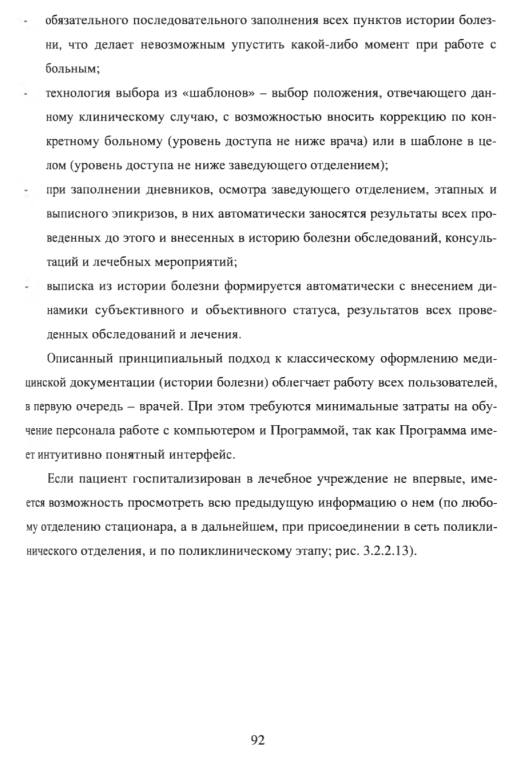 - обязательного последовательного заполнения всех пунктов истории болезни, что делает невозможным упустить какой-либо момент при работе с больным;

- технология выбора из «шаблонов» – выбор положения, отвечающего данному клиническому случаю, с возможностью вносить коррекцию по конкретному больному (уровень доступа не ниже врача) или в шаблоне в целом (уровень доступа не ниже заведующего отделением);

- при заполнении дневников, осмотра заведующего отделением, этапных и выписного эпикризов, в них автоматически заносятся результаты всех проведенных до этого и внесенных в историю болезни обследований, консультаций и лечебных мероприятий;

- выписка из истории болезни формируется автоматически с внесением динамики субъективного и объективного статуса, результатов всех проведенных обследований и лечения.

Описанный принципиальный подход к классическому оформлению медицинской документации (истории болезни) облегчает работу всех пользователей, в первую очередь – врачей. При этом требуются минимальные затраты на обучение персонала работе с компьютером и Программой, так как Программа имеет интуитивно понятный интерфейс.

Если пациент госпитализирован в лечебное учреждение не впервые, имеется возможность просмотреть всю предыдущую информацию о нем (по любому отделению стационара, а в дальнейшем, при присоединении в сеть поликлинического отделения, и по поликлиническому этапу; рис. 3.2.2.13).

92